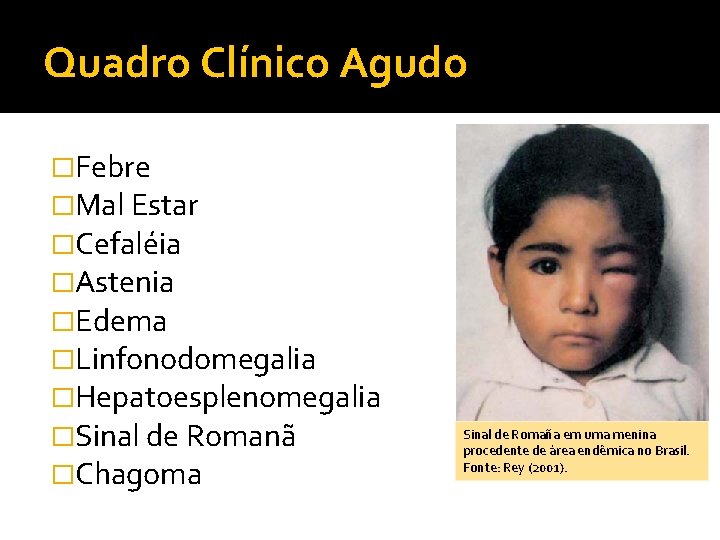 Quadro Clínico Agudo

□Febre
□Mal Estar
□Cefaléia
□Astenia
□Edema
□Linfonodomegalia
□Hepatoesplenomegalia
□Sinal de Romanã
□Chagoma

Sinal de Romaña em uma menina procedente de área endêmica no Brasil. Fonte: Rey (2001).